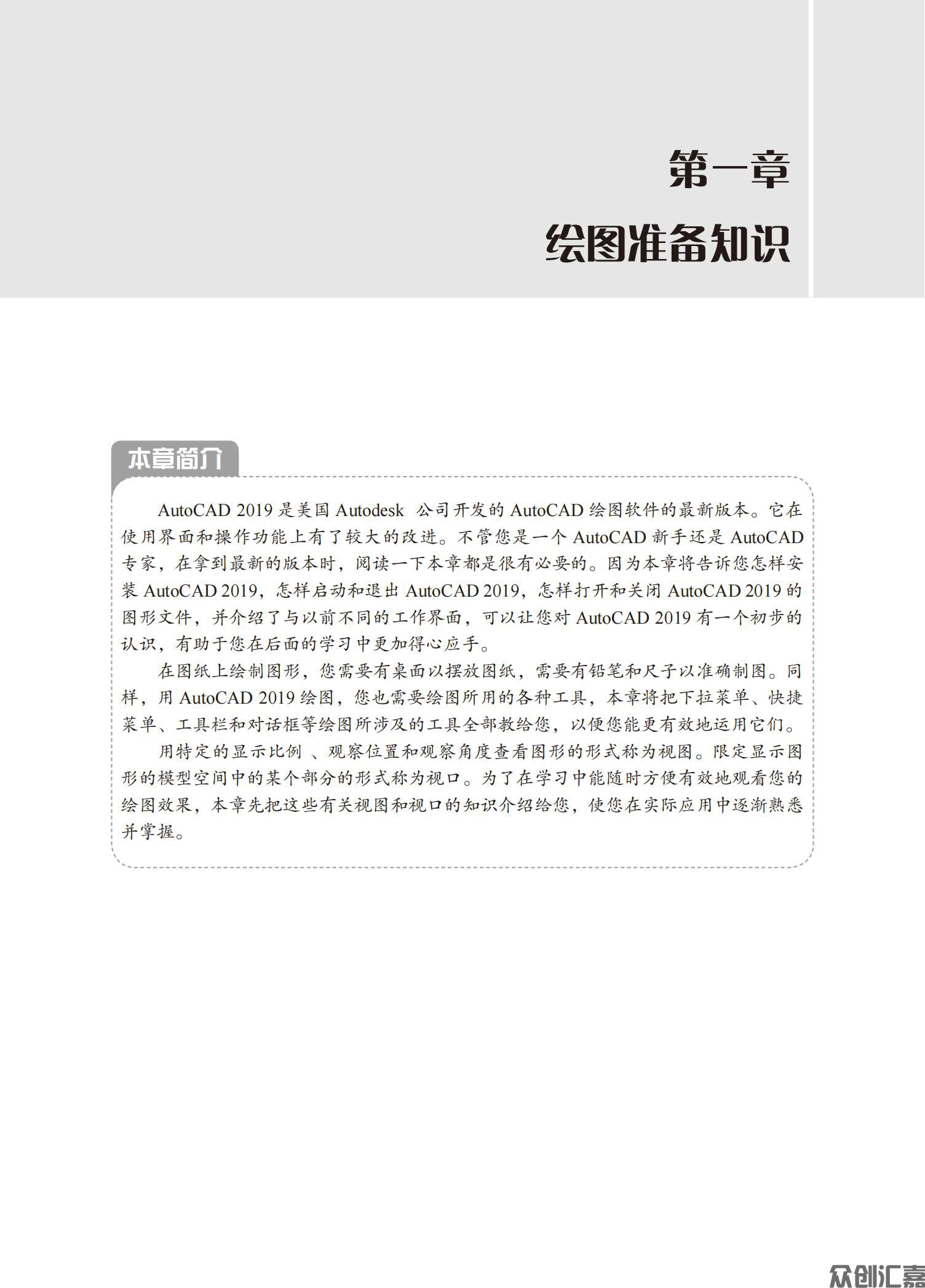 第一章

绘图准备知识

本章简介

AutoCAD 2019 是美国 Autodesk 公司开发的 AutoCAD 绘图软件的最新版本。它在使用界面和操作功能上有了较大的改进。不管您是一个 AutoCAD 新手还是 AutoCAD 专家，在拿到最新的版本时，阅读一下本章都是很有必要的。因为本章将告诉您怎样安装 AutoCAD 2019，怎样启动和退出 AutoCAD 2019，怎样打开和关闭 AutoCAD 2019 的图形文件，并介绍了与以前不同的工作界面，可以让您对 AutoCAD 2019 有一个初步的认识，有助于您在后面的学习中更加得心应手。

在图纸上绘制图形，您需要有桌面以摆放图纸，需要有铅笔和尺子以准确制图。同样，用 AutoCAD 2019 绘图，您也需要绘图所用的各种工具，本章将把下拉菜单、快捷菜单、工具栏和对话框等绘图所涉及的工具全部教给您，以便您能更有效地运用它们。

用特定的显示比例 、观察位置和观察角度查看图形的形式称为视图。限定显示图形的模型空间中的某个部分的形式称为视口。为了在学习中能随时方便有效地观看您的绘图效果，本章先把这些有关视图和视口的知识介绍给您，使您在实际应用中逐渐熟悉并掌握。

众创汇嘉